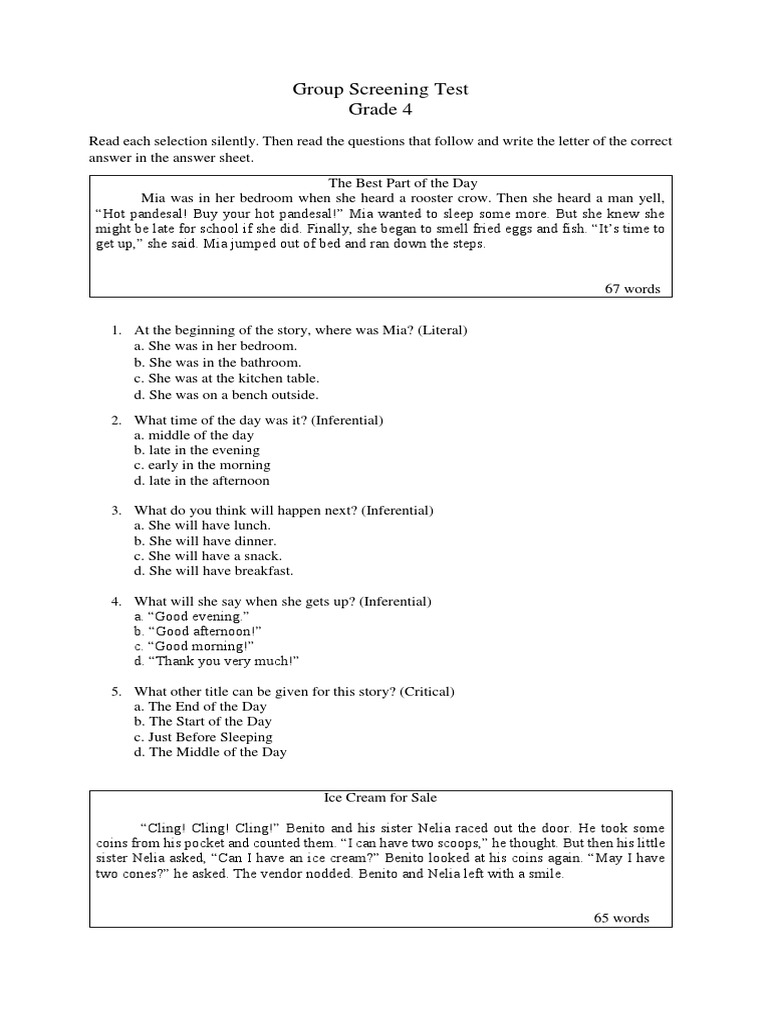 Group Screening Test
Grade 4

Read each selection silently. Then read the questions that follow and write the letter of the correct answer in the answer sheet.

The Best Part of the Day

Mia was in her bedroom when she heard a rooster crow. Then she heard a man yell, “Hot pandesal! Buy your hot pandesal!” Mia wanted to sleep some more. But she knew she might be late for school if she did. Finally, she began to smell fried eggs and fish. “It’s time to get up,” she said. Mia jumped out of bed and ran down the steps.

67 words

1. At the beginning of the story, where was Mia? (Literal)
a. She was in her bedroom.
b. She was in the bathroom.
c. She was at the kitchen table.
d. She was on a bench outside.

2. What time of the day was it? (Inferential)
a. middle of the day
b. late in the evening
c. early in the morning
d. late in the afternoon

3. What do you think will happen next? (Inferential)
a. She will have lunch.
b. She will have dinner.
c. She will have a snack.
d. She will have breakfast.

4. What will she say when she gets up? (Inferential)
a. “Good evening.”
b. “Good afternoon!”
c. “Good morning!”
d. “Thank you very much!”

5. What other title can be given for this story? (Critical)
a. The End of the Day
b. The Start of the Day
c. Just Before Sleeping
d. The Middle of the Day

Ice Cream for Sale

“Cling! Cling! Cling!” Benito and his sister Nelia raced out the door. He took some coins from his pocket and counted them. “I can have two scoops,” he thought. But then his little sister Nelia asked, “Can I have an ice cream?” Benito looked at his coins again. “May I have two cones?” he asked. The vendor nodded. Benito and Nelia left with a smile.

65 words